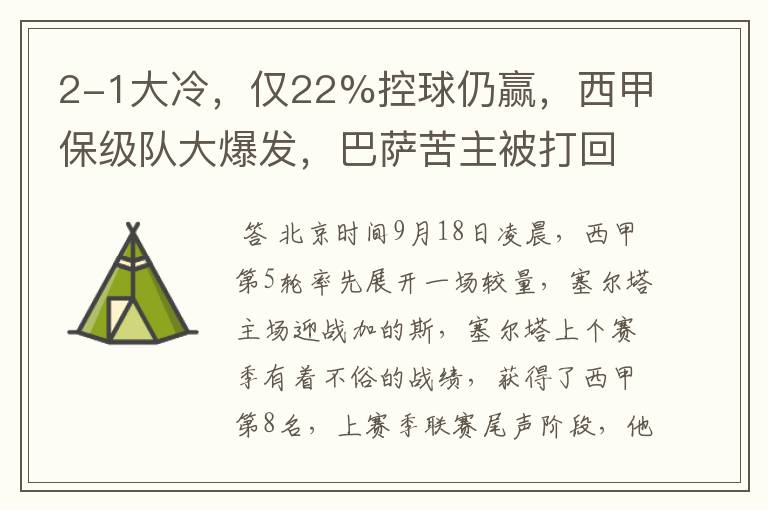 2-1大冷，仅22%控球仍赢，西甲保级队大爆发，巴萨苦主被打回

答 北京时间9月18日凌晨，西甲第5轮率先展开一场较量，塞尔塔主场迎战加的斯，塞尔塔上个赛季有着不俗的战绩，获得了西甲第8名，上赛季联赛尾声阶段，他